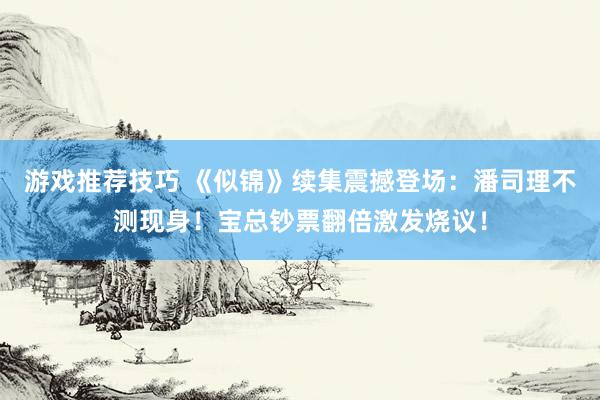 游戏推荐技巧 《似锦》续集震撼登场：潘司理不测现身！宝总钞票翻倍激发烧议！